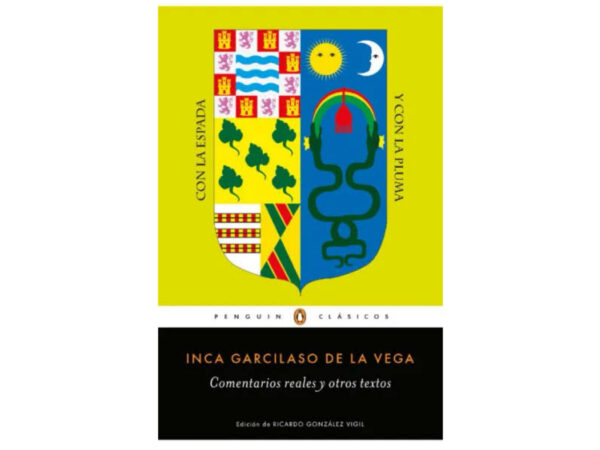 CON LA ESPADA

Y CON LA PLUMA

PENGUIN CLÁSICOS

INCA GARCILASO DE LA VEGA

Comentarios reales y otros textos

Edición de RICARDO GONZÁLEZ VIGIL